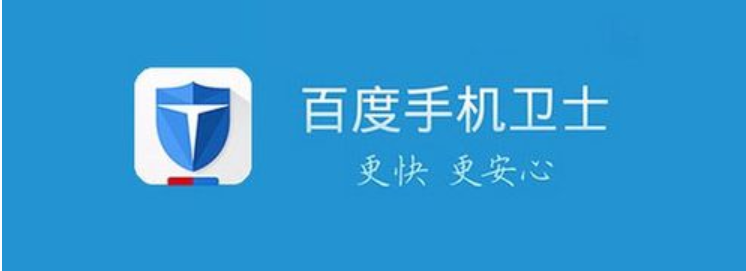 百度手机卫士

更快 更安心